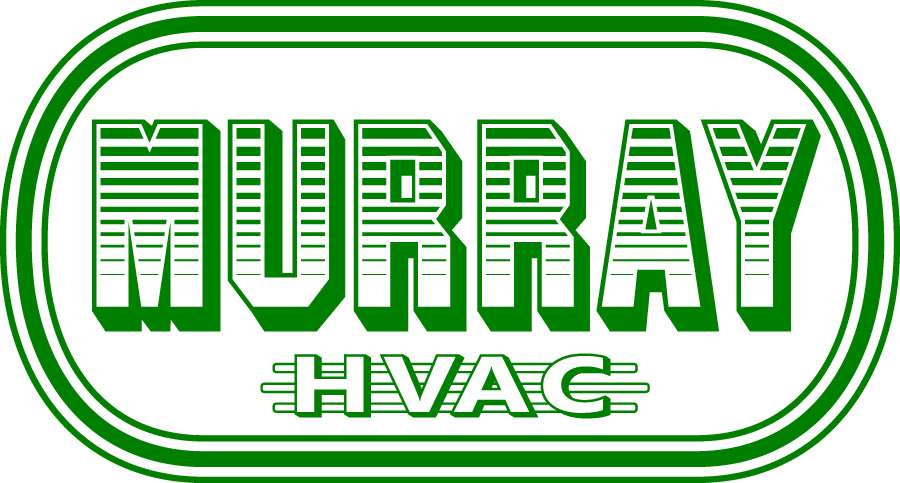 MURRAY
HVAC